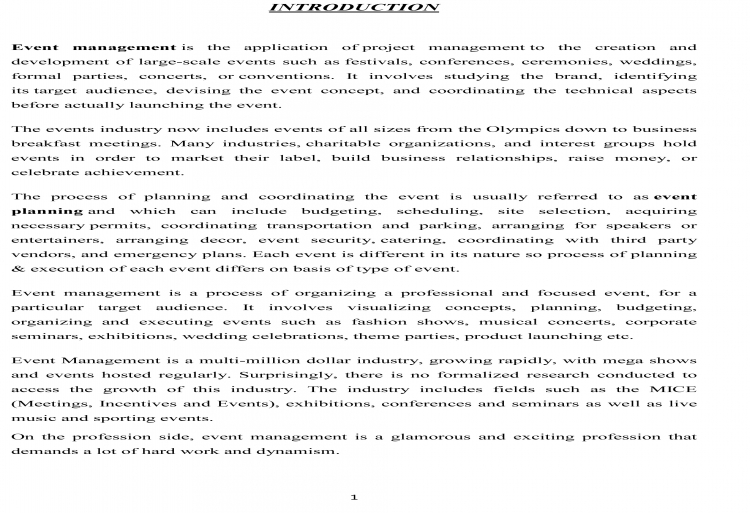 INTRODUCTION

Event management is the application of project management to the creation and development of large-scale events such as festivals, conferences, ceremonies, weddings, formal parties, concerts, or conventions. It involves studying the brand, identifying its target audience, devising the event concept, and coordinating the technical aspects before actually launching the event.

The events industry now includes events of all sizes from the Olympics down to business breakfast meetings. Many industries, charitable organizations, and interest groups hold events in order to market their label, build business relationships, raise money, or celebrate achievement.

The process of planning and coordinating the event is usually referred to as event planning and which can include budgeting, scheduling, site selection, acquiring necessary permits, coordinating transportation and parking, arranging for speakers or entertainers, arranging decor, event security, catering, coordinating with third party vendors, and emergency plans. Each event is different in its nature so process of planning & execution of each event differs on basis of type of event.

Event management is a process of organizing a professional and focused event, for a particular target audience. It involves visualizing concepts, planning, budgeting, organizing and executing events such as fashion shows, musical concerts, corporate seminars, exhibitions, wedding celebrations, theme parties, product launching etc.

Event Management is a multi-million dollar industry, growing rapidly, with mega shows and events hosted regularly. Surprisingly, there is no formalized research conducted to access the growth of this industry. The industry includes fields such as the MICE (Meetings, Incentives and Events), exhibitions, conferences and seminars as well as live music and sporting events.

On the profession side, event management is a glamorous and exciting profession that demands a lot of hard work and dynamism.

1